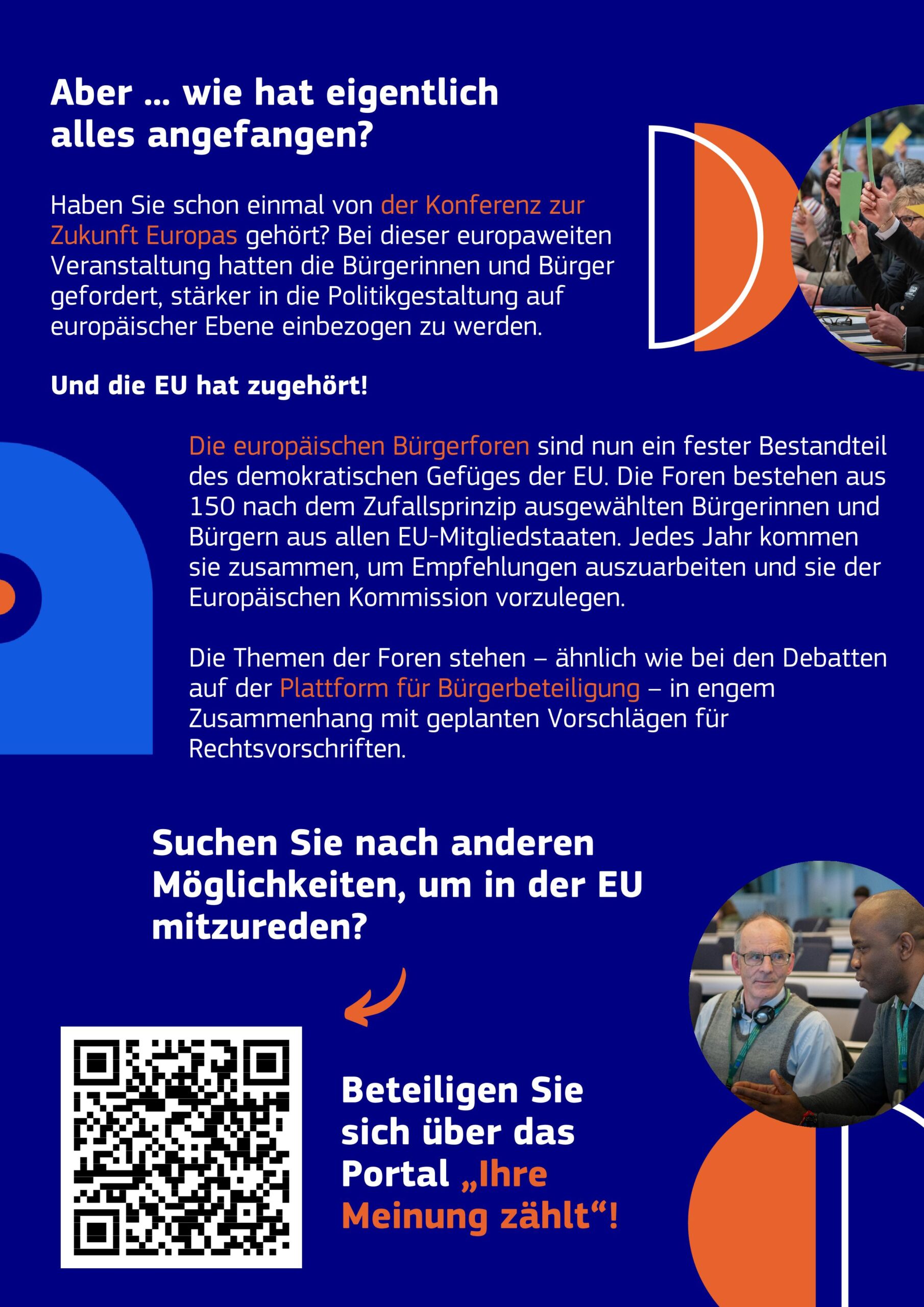 Aber ... wie hat eigentlich alles angefangen?

Haben Sie schon einmal von der Konferenz zur Zukunft Europas gehört? Bei dieser europaweiten Veranstaltung hatten die Bürgerinnen und Bürger gefordert, stärker in die Politikgestaltung auf europäischer Ebene einbezogen zu werden.

Und die EU hat zugehört!

Die europäischen Bürgerforen sind nun ein fester Bestandteil des demokratischen Gefüges der EU. Die Foren bestehen aus 150 nach dem Zufallsprinzip ausgewählten Bürgerinnen und Bürgern aus allen EU-Mitgliedstaaten. Jedes Jahr kommen sie zusammen, um Empfehlungen auszuarbeiten und sie der Europäischen Kommission vorzulegen.

Die Themen der Foren stehen – ähnlich wie bei den Debatten auf der Plattform für Bürgerbeteiligung – in engem Zusammenhang mit geplanten Vorschlägen für Rechtsvorschriften.

Suchen Sie nach anderen Möglichkeiten, um in der EU mitzureden?

Beteiligen Sie sich über das Portal „Ihre Meinung zählt“!